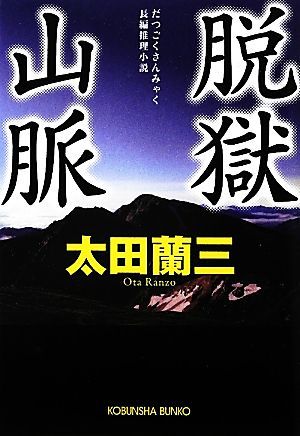 脱獄山脈

だつごくさんみゃく
長編推理小説

太田蘭三
Ota Ranzo

KOBUNSHA BUNKO